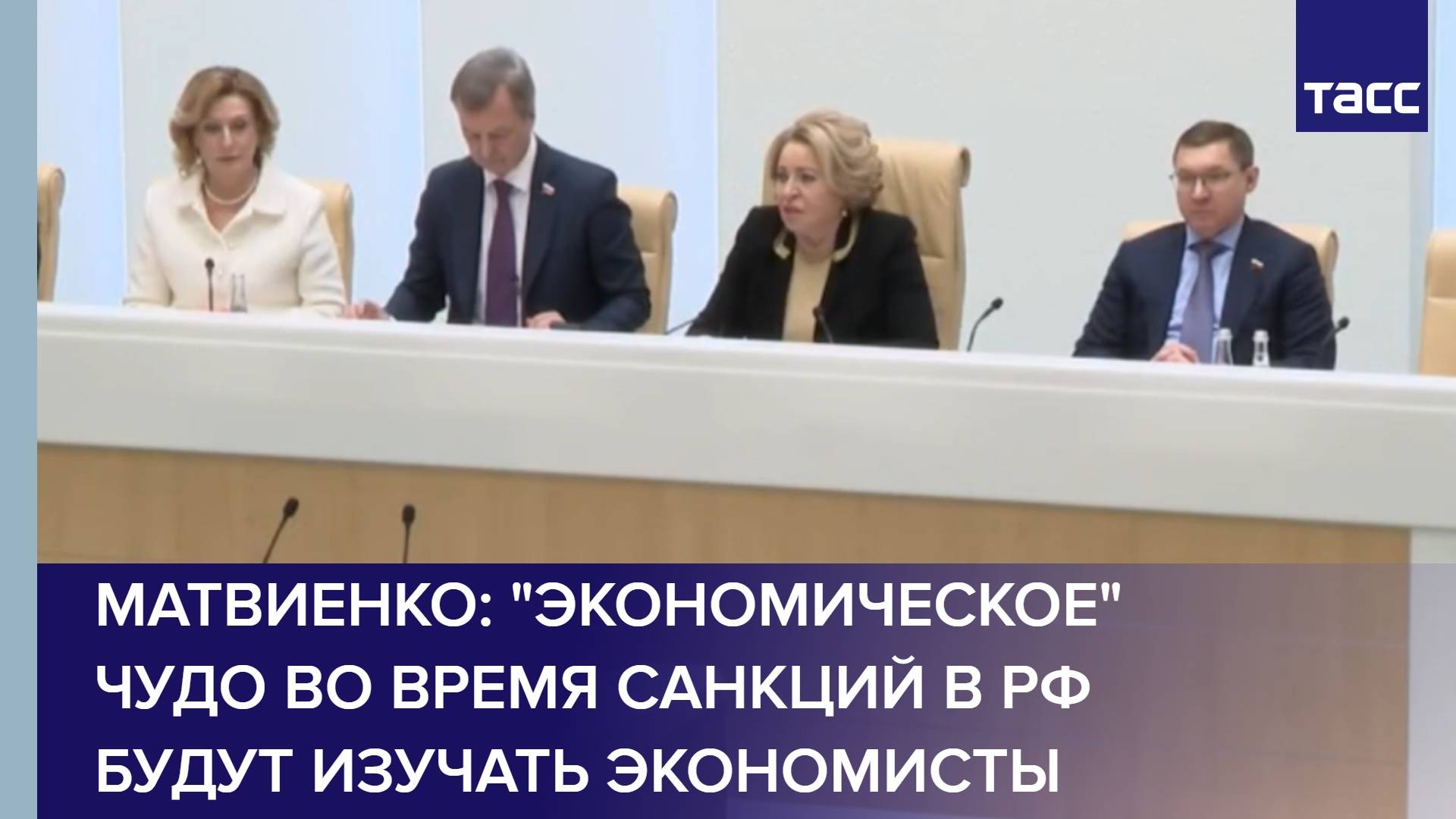 ТАСС

МАТВИЕНКО: "ЭКОНОМИЧЕСКОЕ" ЧУДО ВО ВРЕМЯ САНКЦИЙ В РФ БУДУТ ИЗУЧАТЬ ЭКОНОМИСТЫ